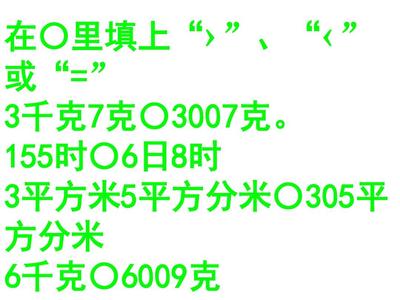 在○里填上“>”、“<”或“=”

3千克7克○3007克。

155时○6日8时

3平方米5平方分米○305平方分米

6千克○6009克